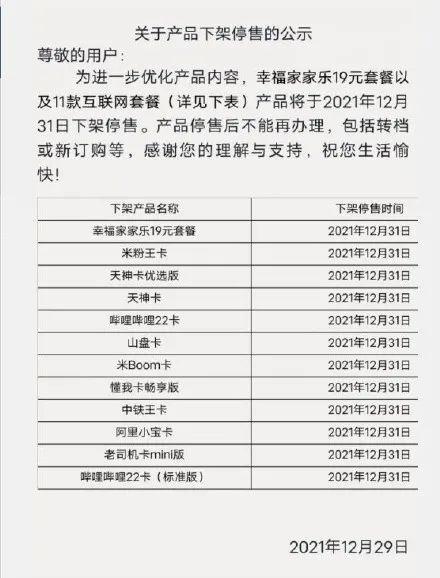 关于产品下架停售的公示

尊敬的用户：

为进一步优化产品内容，幸福家家乐19元套餐以及11款互联网套餐（详见下表）产品将于2021年12月31日下架停售。产品停售后不能再办理，包括转档或新订购等，感谢您的理解与支持，祝您生活愉快！

| 下架产品名称 | 下架停售时间 |
|---|---|
| 幸福家家乐19元套餐 | 2021年12月31日 |
| 米粉王卡 | 2021年12月31日 |
| 天神卡优选版 | 2021年12月31日 |
| 天神卡 | 2021年12月31日 |
| 哔哩哔哩22卡 | 2021年12月31日 |
| 山盘卡 | 2021年12月31日 |
| 米Boom卡 | 2021年12月31日 |
| 懂我卡畅享版 | 2021年12月31日 |
| 中铁王卡 | 2021年12月31日 |
| 阿里小宝卡 | 2021年12月31日 |
| 老司机卡mini版 | 2021年12月31日 |
| 哔哩哔哩22卡（标准版） | 2021年12月31日 |

2021年12月29日